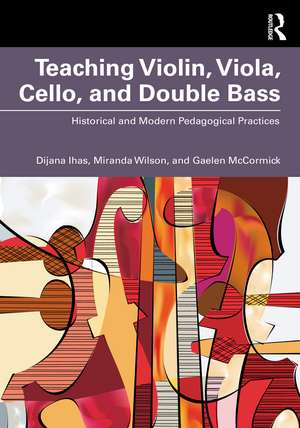 ROUTLEDGE

Teaching Violin, Viola, Cello, and Double Bass

Historical and Modern Pedagogical Practices

Dijana Ihas, Miranda Wilson, and Gaelen McCormick